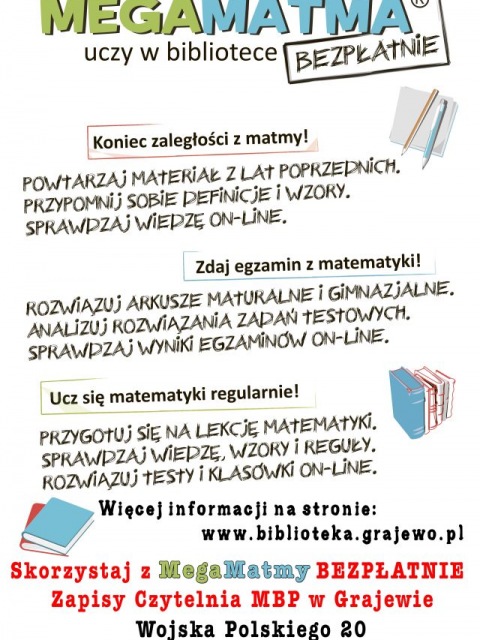 MEGAMATMA®
uczy w bibliotece BEZPŁATNIE

Koniec zaległości z matmy!

POWTARZAJ MATERIAŁ Z LAT POPRZEDNICH.
PRZYPOMNIJ SOBIE DEFINICJE I WZORY.
SPRAWDZAJ WIEDZĘ ON-LINE.

Zdaj egzamin z matematyki!

ROZWIĄZUJ ARKUSZE MATURALNE I GIMNAZJALNE.
ANALIZUJ ROZWIĄZANIA ZADAŃ TESTOWYCH.
SPRAWDZAJ WYNIKI EGZAMINÓW ON-LINE.

Ucz się matematyki regularnie!

PRZYGOTUJ SIĘ NA LEKCJĘ MATEMATYKI.
SPRAWDZAJ WIEDZĘ, WZORY I REGUŁY.
ROZWIĄZUJ TESTY I KLASÓWKI ON-LINE.

Więcej informacji na stronie:
www.biblioteka.grajewo.pl

Skorzystaj z MegaMatmy BEZPŁATNIE
Zapisy Czytelnia MBP w Grajewie
Wojska Polskiego 20